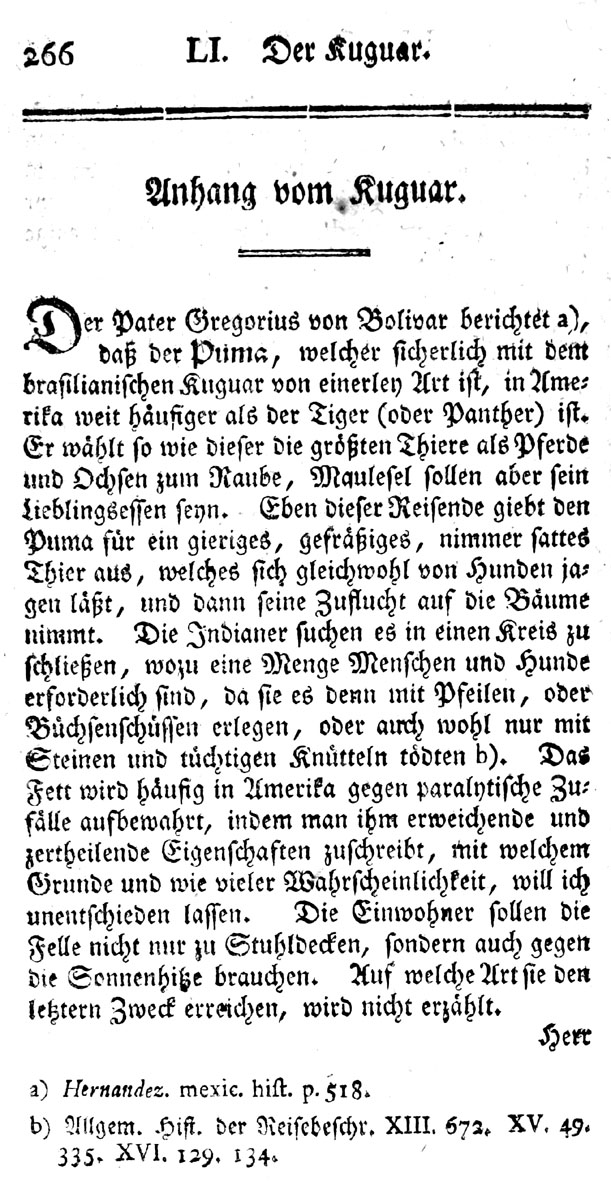 266 LI. Der Kuguar.

Anhang vom Kuguar.

Der Pater Gregorius von Bolivar berichtet a), daß der Puma, welcher sicherlich mit dem brasilianischen Kuguar von einerley Art ist, in Amerika weit häufiger als der Tiger (oder Panther) ist. Er wählt so wie dieser die größten Thiere als Pferde und Ochsen zum Raube, Maulesel sollen aber sein Lieblingsessen seyn. Eben dieser Reisende giebt den Puma für ein gieriges, gefräßiges, nimmer sattes Thier aus, welches sich gleichwohl von Hunden jagen läßt, und dann seine Zuflucht auf die Bäume nimmt. Die Indianer suchen es in einen Kreis zu schließen, wozu eine Menge Menschen und Hunde erforderlich sind, da sie es denn mit Pfeilen, oder Büchsenschüssen erlegen, oder auch wohl nur mit Steinen und tüchtigen Knütteln tödten b). Das Fett wird häufig in Amerika gegen paralytische Zufälle aufbewahrt, indem man ihm erweichende und zertheilende Eigenschaften zuschreibt, mit welchem Grunde und wie vieler Wahrscheinlichkeit, will ich unentschieden lassen. Die Einwohner sollen die Felle nicht nur zu Stuhldecken, sondern auch gegen die Sonnenhitze brauchen. Auf welche Art sie den letztern Zweck erreichen, wird nicht erzählt.

Herr

a) Hernandez. mexic. hist. p. 518.

b) Allgem. Hist. der Reisebeschr. XIII. 672. XV. 49. 335. XVI. 129. 134.